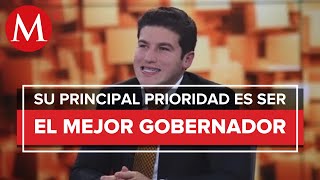 M

SU PRINCIPAL PRIORIDAD ES SER
EL MEJOR GOBERNADOR